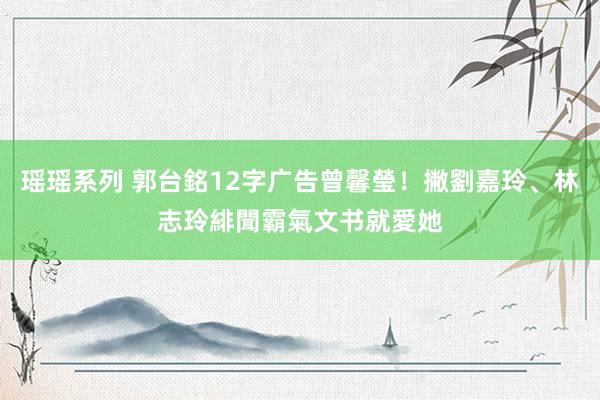 瑶瑶系列 郭台銘12字广告曾馨瑩！撇劉嘉玲、林志玲緋聞霸氣文书就愛她